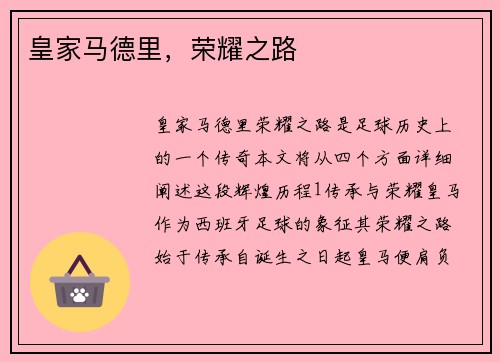 皇家马德里，荣耀之路

皇家马德里荣耀之路是足球历史上的一个传奇本文将从四个方面详细阐述这段辉煌历程1传承与荣耀皇马作为西班牙足球的象征其荣耀之路始于传承自诞生之日起皇马便肩负